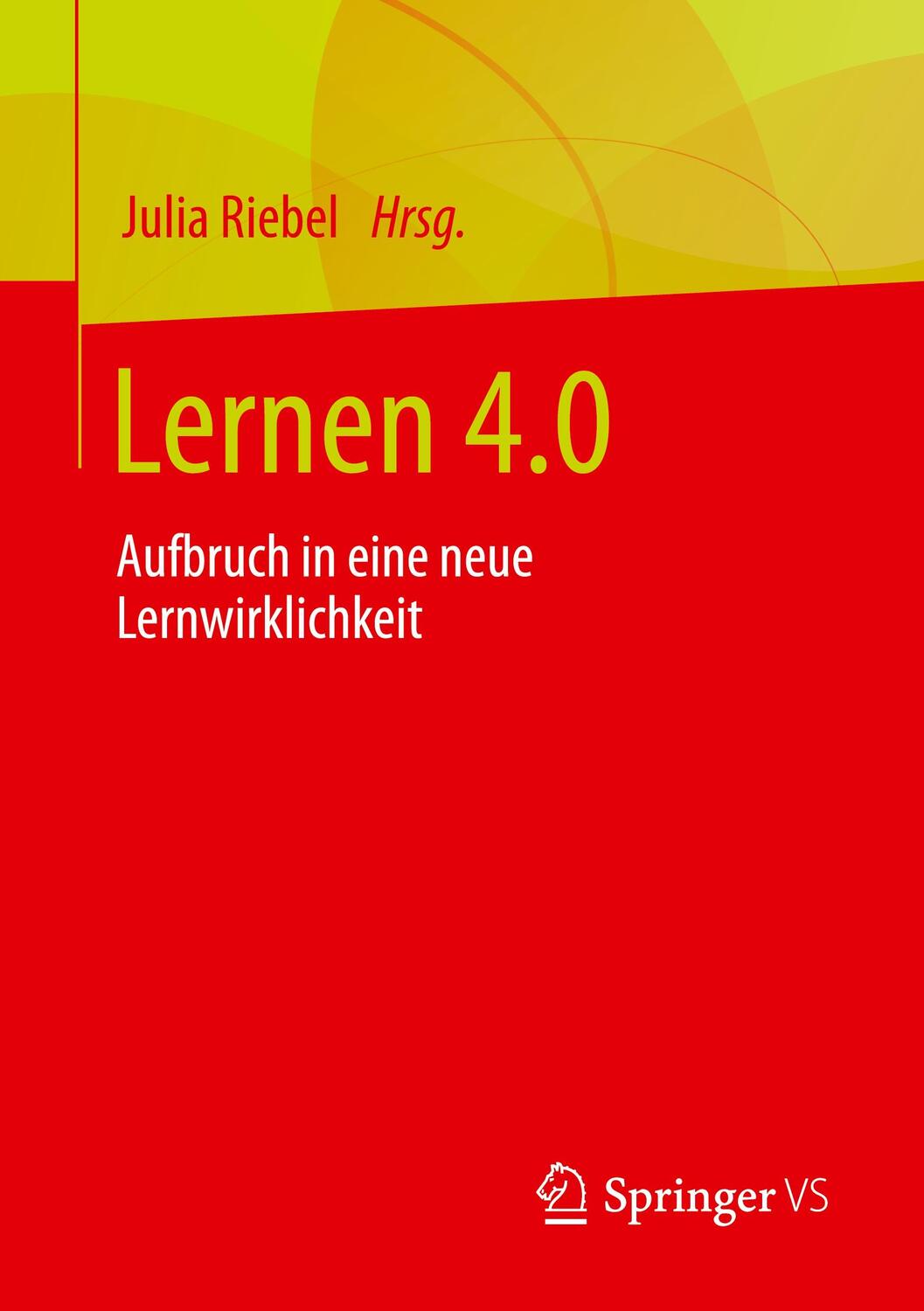 Julia Riebel Hrsg.

Lernen 4.0

Aufbruch in eine neue Lernwirklichkeit

Springer VS